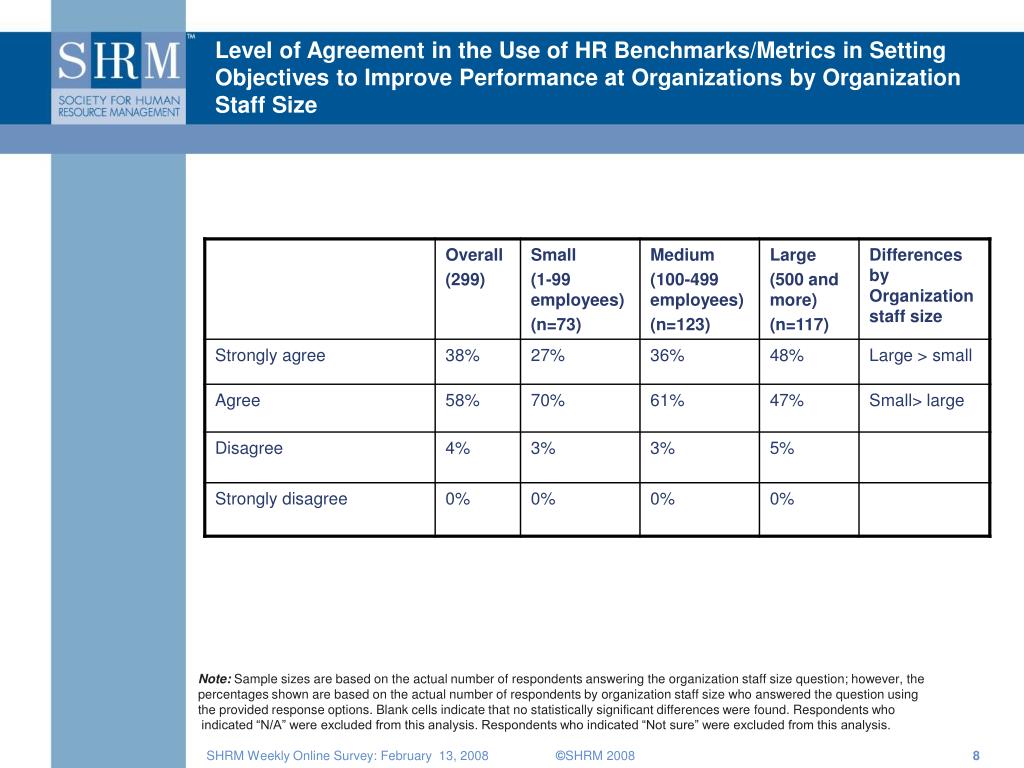 SHRM™
SOCIETY FOR HUMAN RESOURCE MANAGEMENT

Level of Agreement in the Use of HR Benchmarks/Metrics in Setting Objectives to Improve Performance at Organizations by Organization Staff Size

| | Overall (299) | Small (1-99 employees) (n=73) | Medium (100-499 employees) (n=123) | Large (500 and more) (n=117) | Differences by Organization staff size |
|---|---|---|---|---|---|
| Strongly agree | 38% | 27% | 36% | 48% | Large > small |
| Agree | 58% | 70% | 61% | 47% | Small> large |
| Disagree | 4% | 3% | 3% | 5% | |
| Strongly disagree | 0% | 0% | 0% | 0% | |

Note: Sample sizes are based on the actual number of respondents answering the organization staff size question; however, the percentages shown are based on the actual number of respondents by organization staff size who answered the question using the provided response options. Blank cells indicate that no statistically significant differences were found. Respondents who indicated “N/A” were excluded from this analysis. Respondents who indicated “Not sure” were excluded from this analysis.

SHRM Weekly Online Survey: February 13, 2008 ©SHRM 2008 8